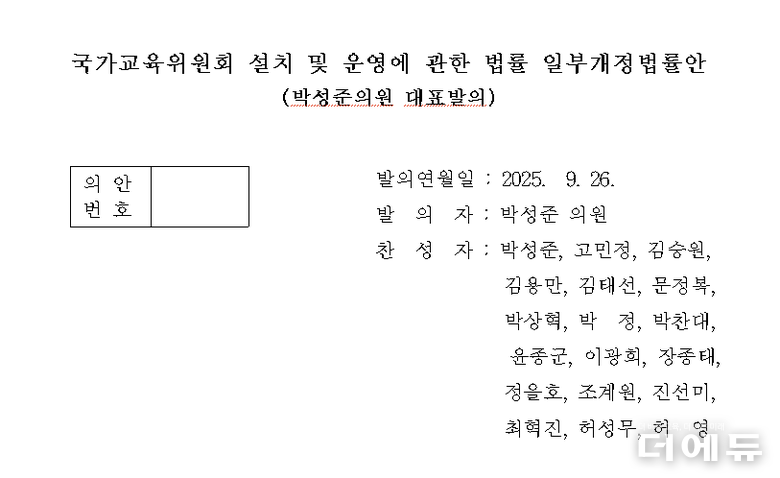 국가교육위원회 설치 및 운영에 관한 법률 일부개정법률안
(박성준의원 대표발의)

| 의 안 번 호 | |
|---|---|

발의연월일 : 2025. 9. 26.
발 의 자 : 박성준 의원
찬 성 자 : 박성준, 고민정, 김승원, 김용만, 김태선, 문정복, 박상혁, 박 정, 박찬대, 윤종군, 이광희, 장종태, 정을호, 조계원, 진선미, 최혁진, 허성무, 허 영

더에듀